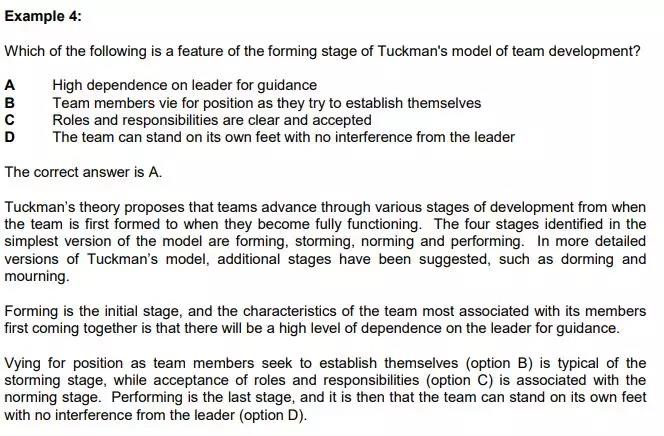 Example 4:

Which of the following is a feature of the forming stage of Tuckman's model of team development?

A High dependence on leader for guidance
B Team members vie for position as they try to establish themselves
C Roles and responsibilities are clear and accepted
D The team can stand on its own feet with no interference from the leader

The correct answer is A.

Tuckman's theory proposes that teams advance through various stages of development from when the team is first formed to when they become fully functioning. The four stages identified in the simplest version of the model are forming, storming, norming and performing. In more detailed versions of Tuckman's model, additional stages have been suggested, such as dorming and mourning.

Forming is the initial stage, and the characteristics of the team most associated with its members first coming together is that there will be a high level of dependence on the leader for guidance.

Vying for position as team members seek to establish themselves (option B) is typical of the storming stage, while acceptance of roles and responsibilities (option C) is associated with the norming stage. Performing is the last stage, and it is then that the team can stand on its own feet with no interference from the leader (option D).